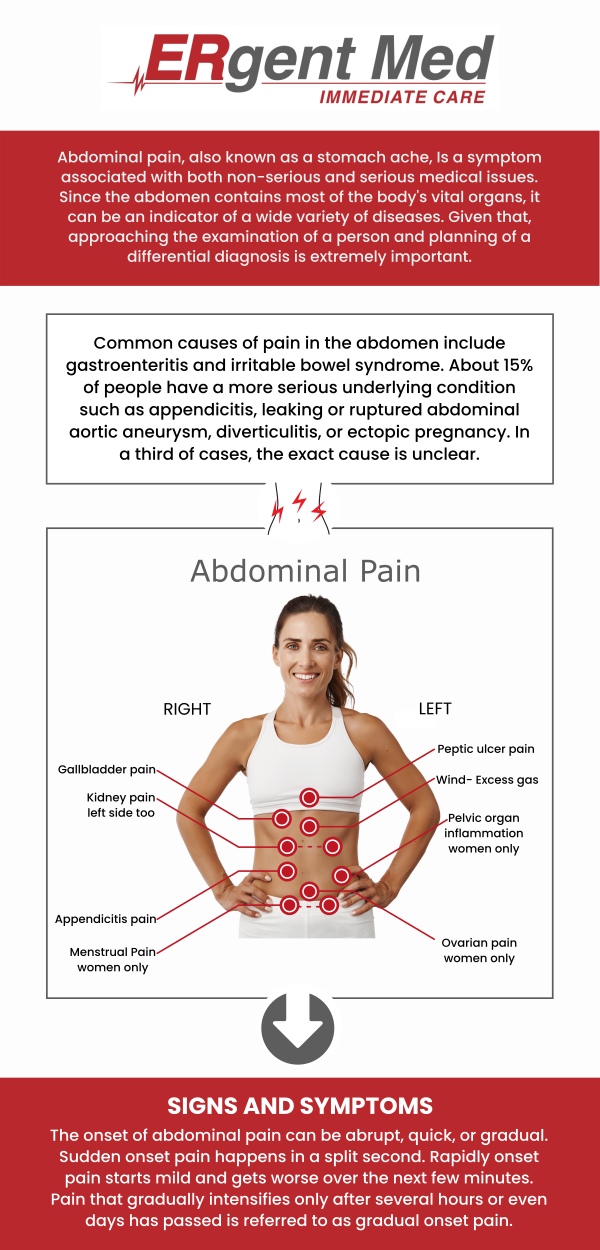 ERgent Med
IMMEDIATE CARE

Abdominal pain, also known as a stomach ache, Is a symptom associated with both non-serious and serious medical issues. Since the abdomen contains most of the body's vital organs, it can be an indicator of a wide variety of diseases. Given that, approaching the examination of a person and planning of a differential diagnosis is extremely important.

Common causes of pain in the abdomen include gastroenteritis and irritable bowel syndrome. About 15% of people have a more serious underlying condition such as appendicitis, leaking or ruptured abdominal aortic aneurysm, diverticulitis, or ectopic pregnancy. In a third of cases, the exact cause is unclear.

Abdominal Pain

RIGHT

LEFT

Gallbladder pain

Kidney pain left side too

Appendicitis pain

Menstrual Pain women only

Peptic ulcer pain

Wind- Excess gas

Pelvic organ inflammation women only

Ovarian pain women only

SIGNS AND SYMPTOMS

The onset of abdominal pain can be abrupt, quick, or gradual. Sudden onset pain happens in a split second. Rapidly onset pain starts mild and gets worse over the next few minutes. Pain that gradually intensifies only after several hours or even days has passed is referred to as gradual onset pain.